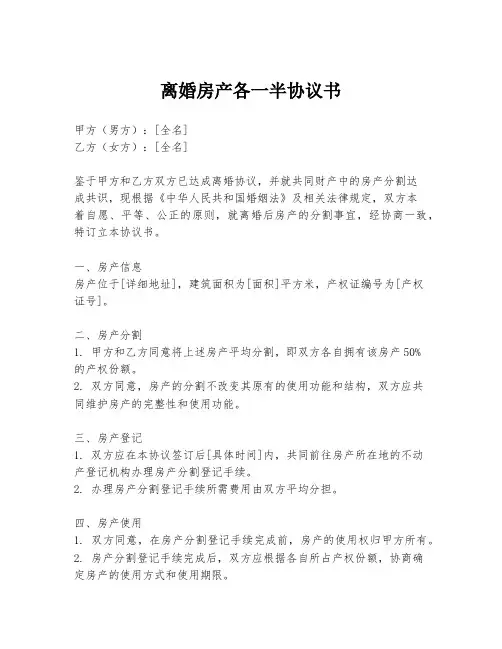 离婚房产各一半协议书

甲方（男方）：[全名]
乙方（女方）：[全名]

鉴于甲方和乙方双方已达成离婚协议，并就共同财产中的房产分割达成共识，现根据《中华人民共和国婚姻法》及相关法律规定，双方本着自愿、平等、公正的原则，就离婚后房产的分割事宜，经协商一致，特订立本协议书。

一、房产信息
房产位于[详细地址]，建筑面积为[面积]平方米，产权证编号为[产权证号]。

二、房产分割
1. 甲方和乙方同意将上述房产平均分割，即双方各自拥有该房产50%的产权份额。
2. 双方同意，房产的分割不改变其原有的使用功能和结构，双方应共同维护房产的完整性和使用功能。

三、房产登记
1. 双方应在本协议签订后[具体时间]内，共同前往房产所在地的不动产登记机构办理房产分割登记手续。
2. 办理房产分割登记手续所需费用由双方平均分担。

四、房产使用
1. 双方同意，在房产分割登记手续完成前，房产的使用权归甲方所有。
2. 房产分割登记手续完成后，双方应根据各自所占产权份额，协商确定房产的使用方式和使用期限。